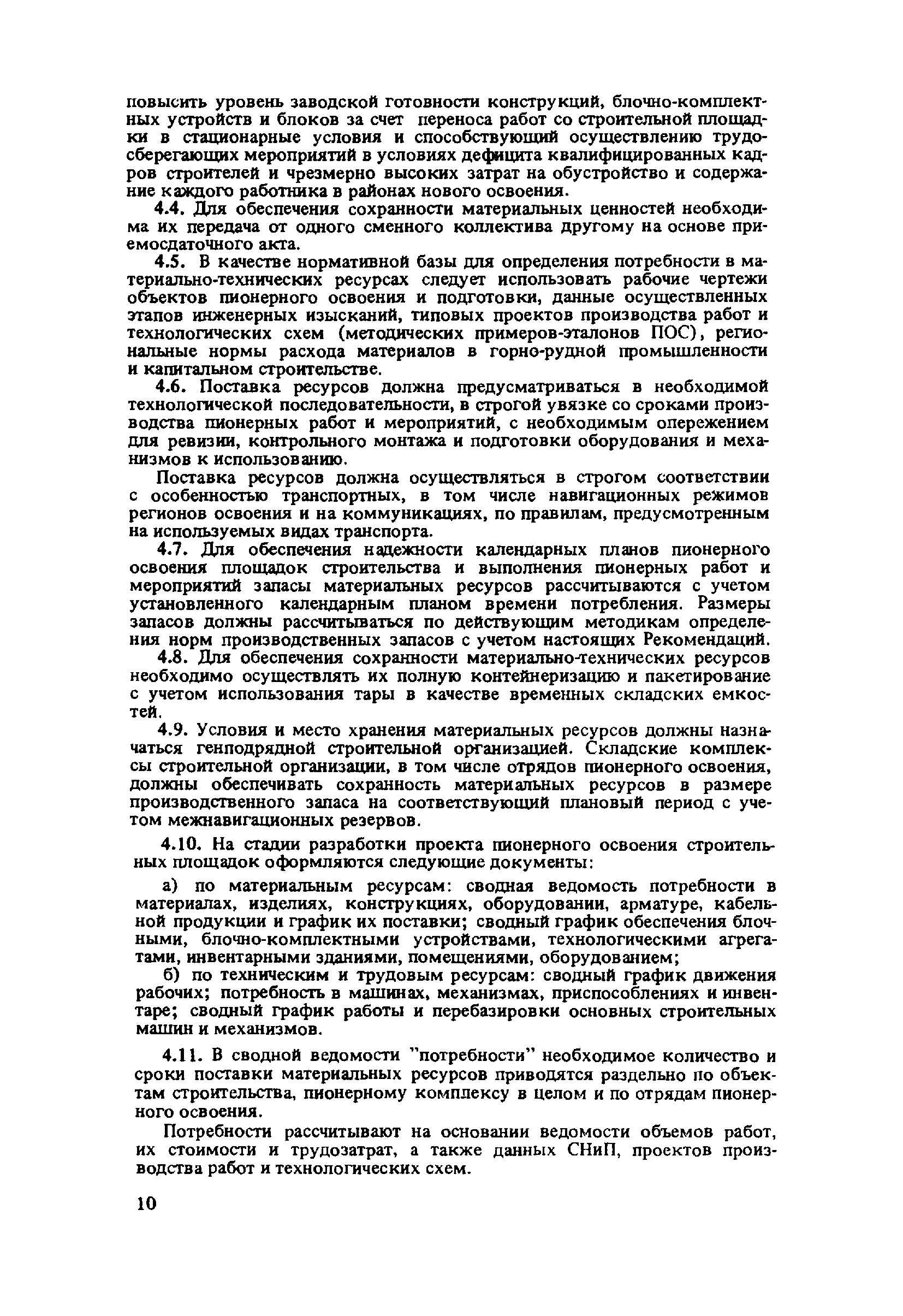 повысить уровень заводской готовности конструкций, блочно-комплектных устройств и блоков за счет переноса работ со строительной площадки в стационарные условия и способствующий осуществлению трудосберегающих мероприятий в условиях дефицита квалифицированных кадров строителей и чрезмерно высоких затрат на обустройство и содержание каждого работника в районах нового освоения.

4.4. Для обеспечения сохранности материальных ценностей необходима их передача от одного сменного коллектива другому на основе приемосдаточного акта.

4.5. В качестве нормативной базы для определения потребности в материально-технических ресурсах следует использовать рабочие чертежи объектов пионерного освоения и подготовки, данные осуществленных этапов инженерных изысканий, типовых проектов производства работ и технологических схем (методических примеров-эталонов ПОС), региональные нормы расхода материалов в горно-рудной промышленности и капитальном строительстве.

4.6. Поставка ресурсов должна предусматриваться в необходимой технологической последовательности, в строгой увязке со сроками производства пионерных работ и мероприятий, с необходимым опережением для ревизии, контрольного монтажа и подготовки оборудования и механизмов к использованию.

Поставка ресурсов должна осуществляться в строгом соответствии с особенностью транспортных, в том числе навигационных режимов регионов освоения и на коммуникациях, по правилам, предусмотренным на используемых видах транспорта.

4.7. Для обеспечения надежности календарных планов пионерного освоения площадок строительства и выполнения пионерных работ и мероприятий запасы материальных ресурсов рассчитываются с учетом установленного календарным планом времени потребления. Размеры запасов должны рассчитываться по действующим методикам определения норм производственных запасов с учетом настоящих Рекомендаций.

4.8. Для обеспечения сохранности материально-технических ресурсов необходимо осуществлять их полную контейнеризацию и пакетирование с учетом использования тары в качестве временных складских емкостей.

4.9. Условия и место хранения материальных ресурсов должны назначаться генподрядной строительной организацией. Складские комплексы строительной организации, в том числе отрядов пионерного освоения, должны обеспечивать сохранность материальных ресурсов в размере производственного запаса на соответствующий плановый период с учетом межнавигационных резервов.

4.10. На стадии разработки проекта пионерного освоения строительных площадок оформляются следующие документы:

а) по материальным ресурсам: сводная ведомость потребности в материалах, изделиях, конструкциях, оборудовании, арматуре, кабельной продукции и график их поставки; сводный график обеспечения блочными, блочно-комплектными устройствами, технологическими агрегатами, инвентарными зданиями, помещениями, оборудованием;

б) по техническим и трудовым ресурсам: сводный график движения рабочих; потребность в машинах, механизмах, приспособлениях и инвентаре; сводный график работы и перебазировки основных строительных машин и механизмов.

4.11. В сводной ведомости "потребности" необходимое количество и сроки поставки материальных ресурсов приводятся раздельно по объектам строительства, пионерному комплексу в целом и по отрядам пионерного освоения.

Потребности рассчитывают на основании ведомости объемов работ, их стоимости и трудозатрат, а также данных СНиП, проектов производства работ и технологических схем.

10